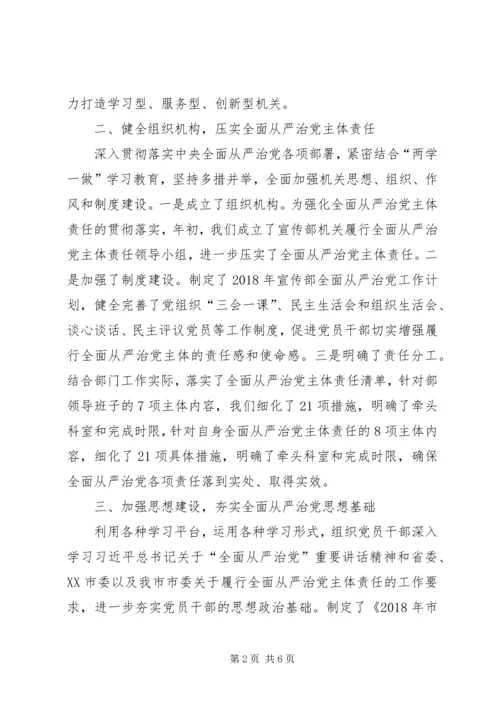 力打造学习型、服务型、创新型机关。

二、健全组织机构，压实全面从严治党主体责任

深入贯彻落实中央全面从严治党各项部署，紧密结合“两学一做”学习教育，坚持多措并举，全面加强机关思想、组织、作风和制度建设。一是成立了组织机构。为强化全面从严治党主体责任的贯彻落实，年初，我们成立了宣传部机关履行全面从严治党主体责任领导小组，进一步压实了全面从严治党主体责任。二是加强了制度建设。制定了2018年宣传部全面从严治党工作计划，健全完善了党组织“三会一课”、民主生活会和组织生活会、谈心谈话、民主评议党员等工作制度，促进党员干部切实增强履行全面从严治党主体的责任感和使命感。三是明确了责任分工。结合部门工作实际，落实了全面从严治党主体责任清单，针对部领导班子的7项主体内容，我们细化了21项措施，明确了牵头科室和完成时限，针对自身全面从严治党主体责任的8项主体内容，细化了21项具体措施，明确了牵头科室和完成时限，确保全面从严治党各项责任落到实处、取得实效。

三、加强思想建设，夯实全面从严治党思想基础

利用各种学习平台，运用各种学习形式，组织党员干部深入学习习近平总书记关于“全面从严治党”重要讲话精神和省委、XX市委以及我市市委关于履行全面从严治党主体责任的工作要求，进一步夯实党员干部的思想政治基础。制定了《2018年市

第2页 共6页